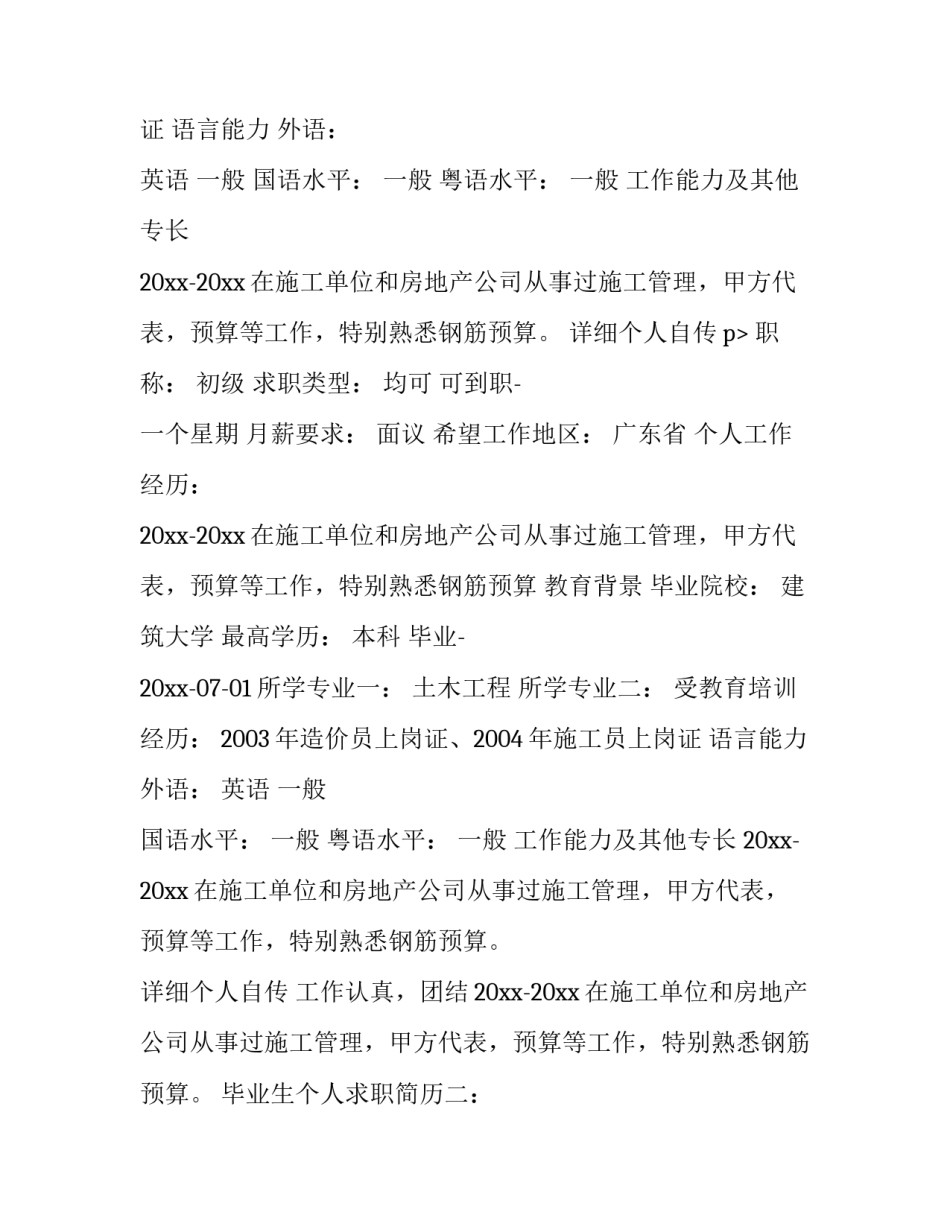 证 语言能力 外语：

英语 一般 国语水平： 一般 粤语水平： 一般 工作能力及其他专长

20xx-20xx 在施工单位和房地产公司从事过施工管理，甲方代表，预算等工作，特别熟悉钢筋预算。 详细个人自传 p> 职称： 初级 求职类型： 均可 可到职-

一个星期 月薪要求： 面议 希望工作地区： 广东省 个人工作经历：

20xx-20xx 在施工单位和房地产公司从事过施工管理，甲方代表，预算等工作，特别熟悉钢筋预算 教育背景 毕业院校： 建筑大学 最高学历： 本科 毕业-

20xx-07-01 所学专业一： 土木工程 所学专业二： 受教育培训经历： 2003 年造价员上岗证、2004 年施工员上岗证 语言能力 外语： 英语 一般

国语水平： 一般 粤语水平： 一般 工作能力及其他专长 20xx-20xx 在施工单位和房地产公司从事过施工管理，甲方代表，预算等工作，特别熟悉钢筋预算。

详细个人自传 工作认真，团结 20xx-20xx 在施工单位和房地产公司从事过施工管理，甲方代表，预算等工作，特别熟悉钢筋预算。 毕业生个人求职简历二：